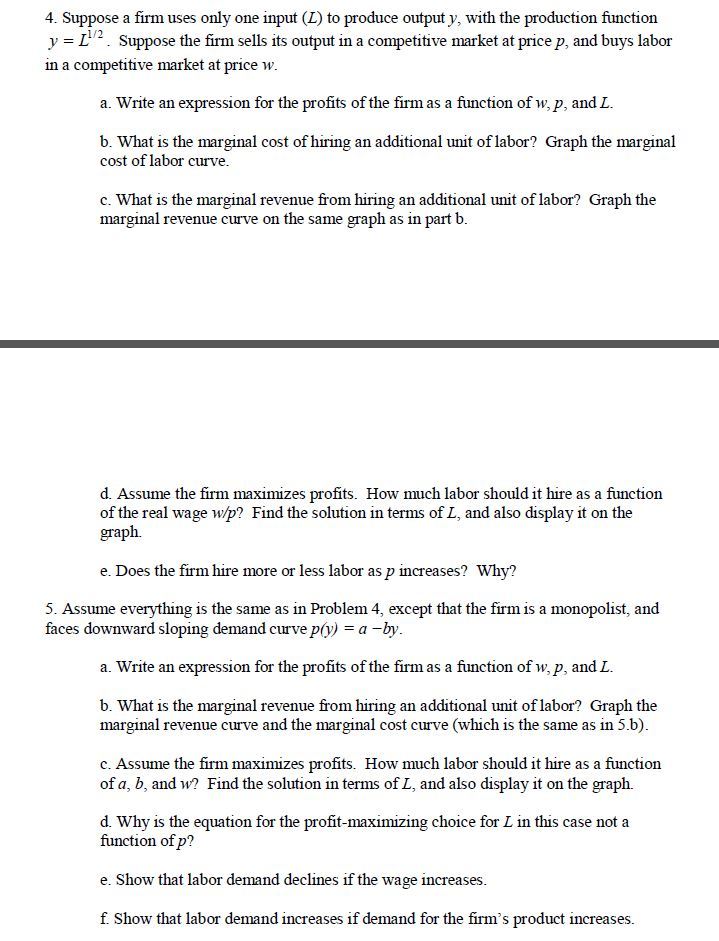 4. Suppose a firm uses only one input ($L$) to produce output $y$, with the production function $y = L^{1/2}$. Suppose the firm sells its output in a competitive market at price $p$, and buys labor in a competitive market at price $w$.

a. Write an expression for the profits of the firm as a function of $w$, $p$, and $L$.

b. What is the marginal cost of hiring an additional unit of labor? Graph the marginal cost of labor curve.

c. What is the marginal revenue from hiring an additional unit of labor? Graph the marginal revenue curve on the same graph as in part b.

d. Assume the firm maximizes profits. How much labor should it hire as a function of the real wage $w/p$? Find the solution in terms of $L$, and also display it on the graph.

e. Does the firm hire more or less labor as $p$ increases? Why?

5. Assume everything is the same as in Problem 4, except that the firm is a monopolist, and faces downward sloping demand curve $p(y) = a - by$.

a. Write an expression for the profits of the firm as a function of $w$, $p$, and $L$.

b. What is the marginal revenue from hiring an additional unit of labor? Graph the marginal revenue curve and the marginal cost curve (which is the same as in 5.b).

c. Assume the firm maximizes profits. How much labor should it hire as a function of $a$, $b$, and $w$? Find the solution in terms of $L$, and also display it on the graph.

d. Why is the equation for the profit-maximizing choice for $L$ in this case not a function of $p$?

e. Show that labor demand declines if the wage increases.

f. Show that labor demand increases if demand for the firm's product increases.